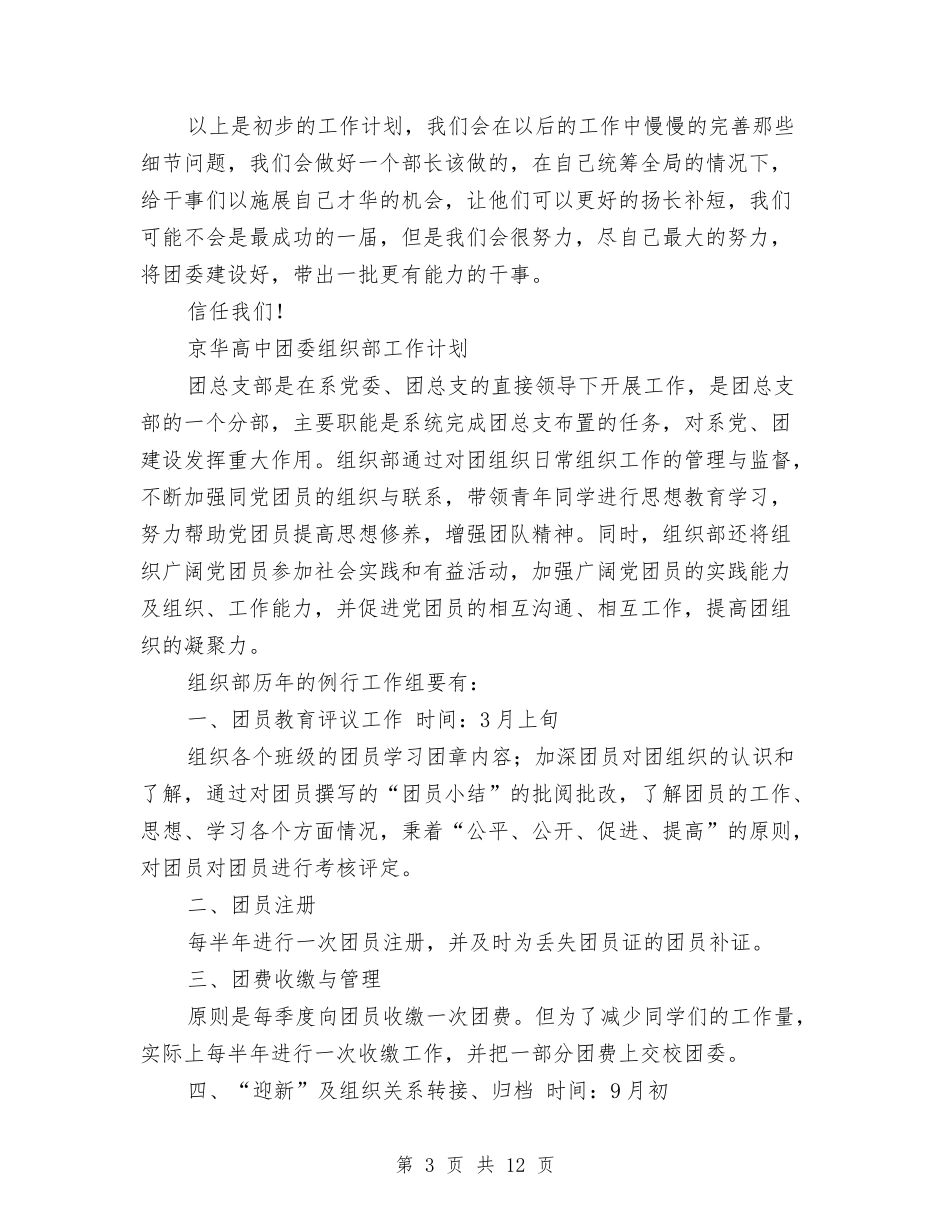 以上是初步的工作计划，我们会在以后的工作中慢慢的完善那些细节问题，我们会做好一个部长该做的，在自己统筹全局的情况下，给干事们以施展自己才华的机会，让他们可以更好的扬长补短，我们可能不会是最成功的一届，但是我们会很努力，尽自己最大的努力，将团委建设好，带出一批更有能力的干事。

信任我们！

京华高中团委组织部工作计划

团总支部是在系党委、团总支的直接领导下开展工作，是团总支部的一个分部，主要职能是系统完成团总支布置的任务，对系党、团建设发挥重大作用。组织部通过对团组织日常组织工作的管理与监督，不断加强同党团员的组织与联系，带领青年同学进行思想教育学习，努力帮助党团员提高思想修养，增强团队精神。同时，组织部还将组织广阔党团员参加社会实践和有益活动，加强广阔党团员的实践能力及组织、工作能力，并促进党团员的相互沟通、相互工作，提高团组织的凝聚力。

组织部历年的例行工作组要有：

一、团员教育评议工作 时间：3月上旬

组织各个班级的团员学习团章内容；加深团员对团组织的认识和了解，通过对团员撰写的“团员小结”的批阅批改，了解团员的工作、思想、学习各个方面情况，秉着“公平、公开、促进、提高”的原则，对团员对团员进行考核评定。

二、团员注册

每半年进行一次团员注册，并及时为丢失团员证的团员补证。

三、团费收缴与管理

原则是每季度向团员收缴一次团费。但为了减少同学们的工作量，实际上每半年进行一次收缴工作，并把一部分团费上交校团委。

四、“迎新”及组织关系转接、归档 时间：9月初

第 3 页 共 12 页